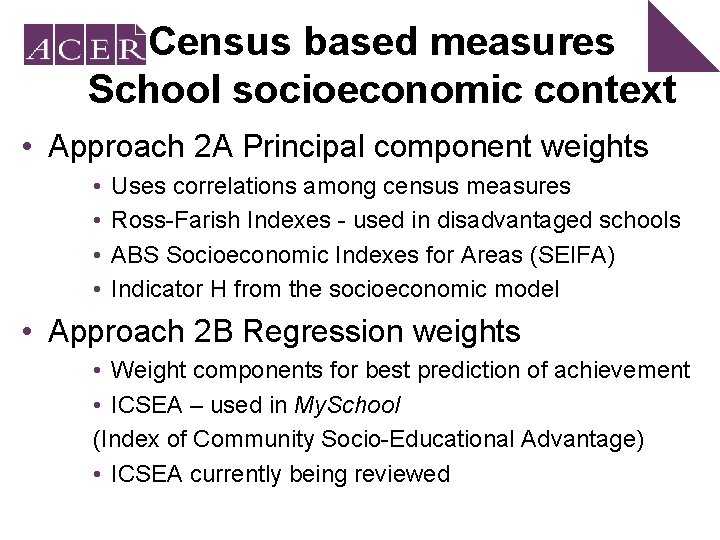 ACER Census based measures
School socioeconomic context

• Approach 2A Principal component weights
• Uses correlations among census measures
• Ross-Farish Indexes - used in disadvantaged schools
• ABS Socioeconomic Indexes for Areas (SEIFA)
• Indicator H from the socioeconomic model

• Approach 2B Regression weights
• Weight components for best prediction of achievement
• ICSEA – used in MySchool
(Index of Community Socio-Educational Advantage)
• ICSEA currently being reviewed